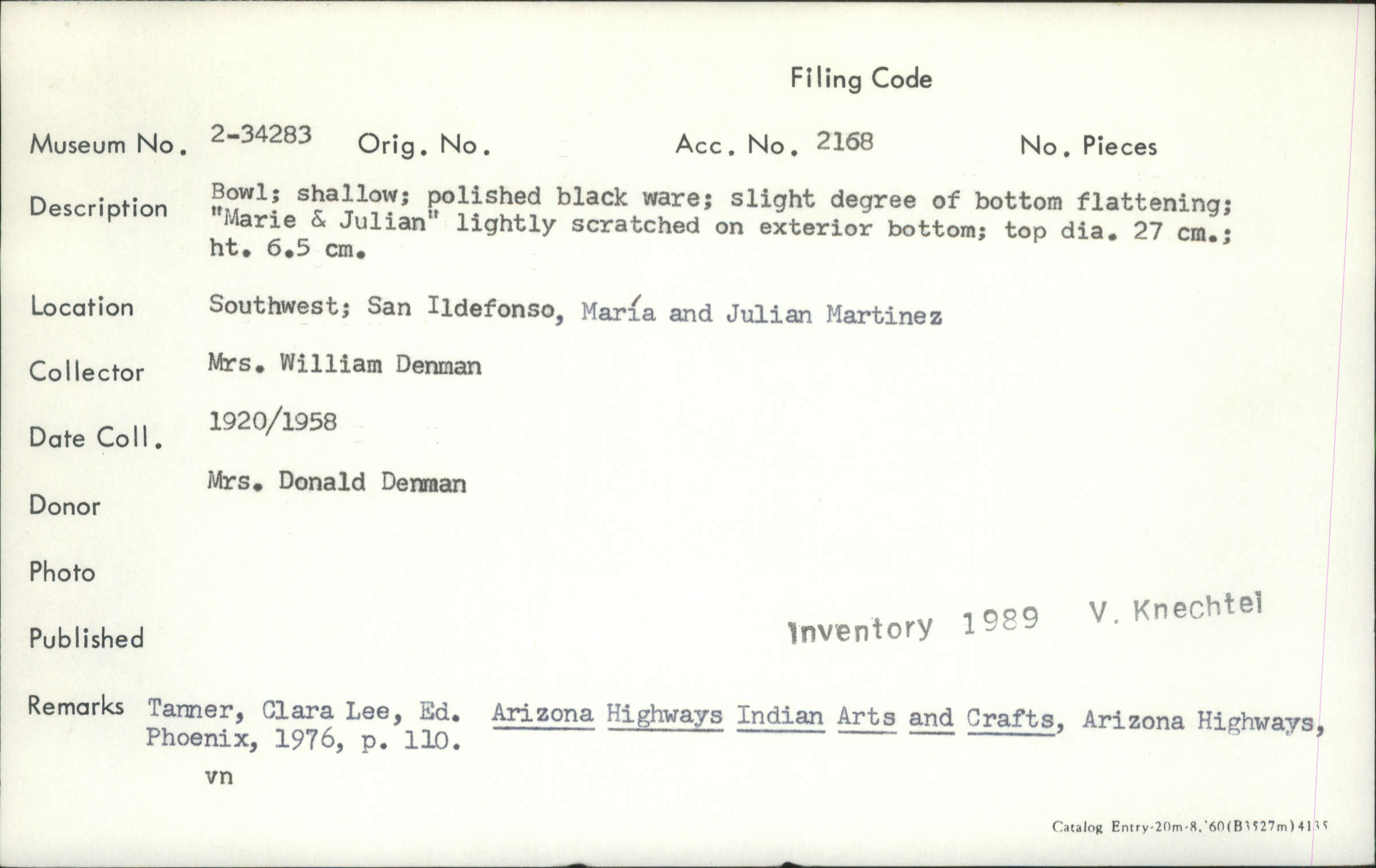 Filing Code

Museum No. 2-34283 Orig. No. Acc. No. 2168 No. Pieces

Description Bowl; shallow; polished black ware; slight degree of bottom flattening; "Marie & Julian" lightly scratched on exterior bottom; top dia. 27 cm.; ht. 6.5 cm.

Location Southwest; San Ildefonso, María and Julian Martinez

Collector Mrs. William Denman

Date Coll. 1920/1958

Donor Mrs. Donald Denman

Photo

Published Inventory 1989 V. Knechtel

Remarks Tanner, Clara Lee, Ed. Arizona Highways Indian Arts and Crafts, Arizona Highways, Phoenix, 1976, p. 110.

vn

Catalog Entry-20m-8,'60(B3527m)4135